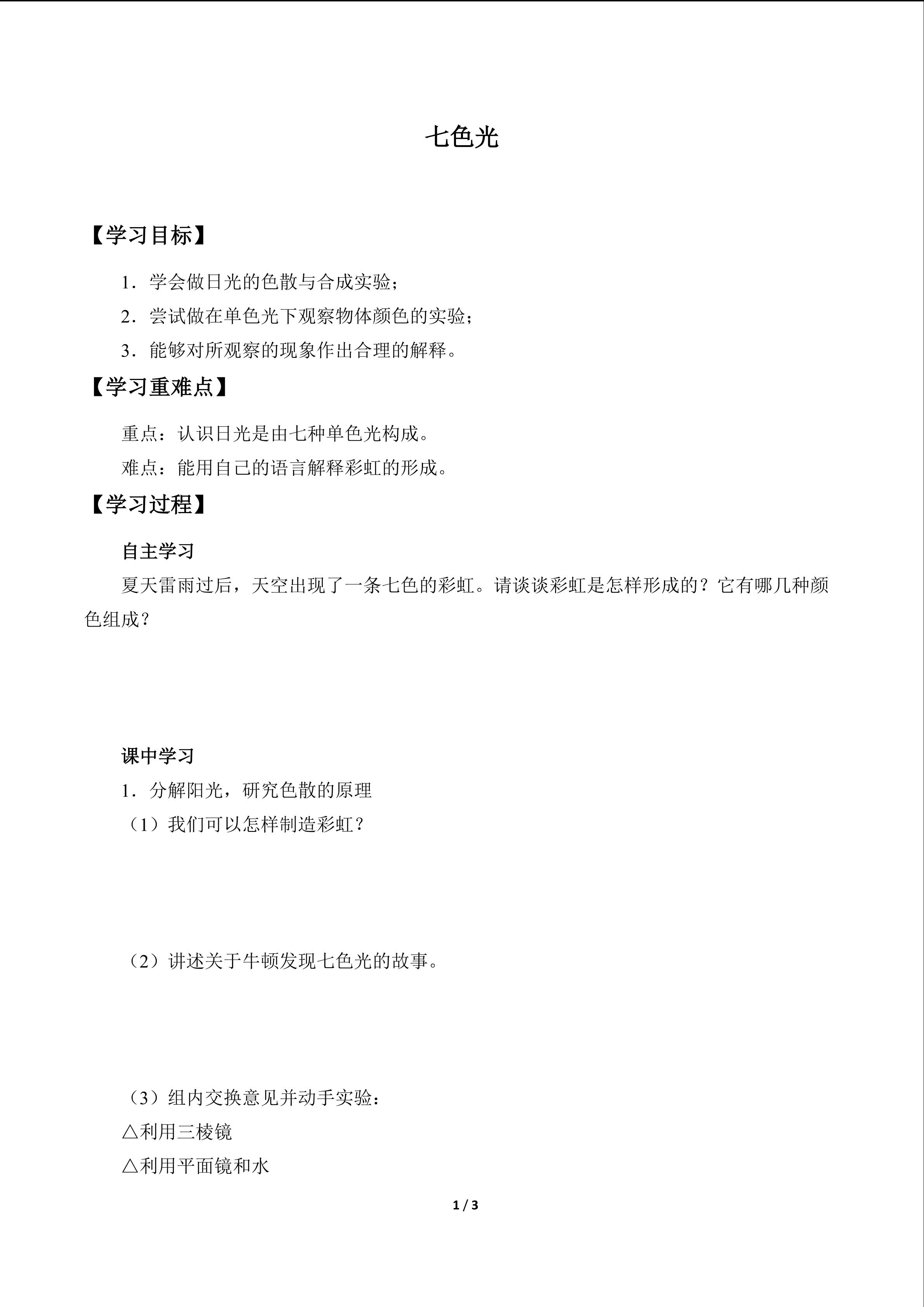 七色光

【学习目标】

1．学会做日光的色散与合成实验；

2．尝试做在单色光下观察物体颜色的实验；

3．能够对所观察的现象作出合理的解释。

【学习重难点】

重点：认识日光是由七种单色光构成。

难点：能用自己的语言解释彩虹的形成。

【学习过程】

自主学习

夏天雷雨过后，天空出现了一条七色的彩虹。请谈谈彩虹是怎样形成的？它有哪几种颜色组成？

课中学习

1．分解阳光，研究色散的原理

（1）我们可以怎样制造彩虹？

（2）讲述关于牛顿发现七色光的故事。

（3）组内交换意见并动手实验：

△利用三棱镜

△利用平面镜和水

1 / 3